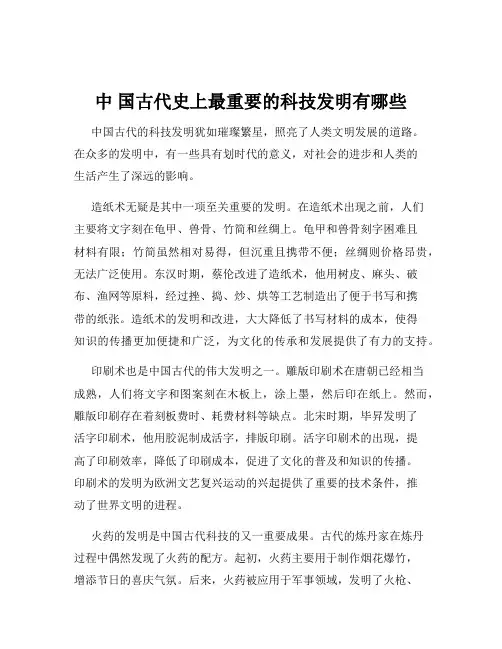 中 国古代史上最重要的科技发明有哪些

中国古代的科技发明犹如璀璨繁星，照亮了人类文明发展的道路。在众多的发明中，有一些具有划时代的意义，对社会的进步和人类的生活产生了深远的影响。

造纸术无疑是其中一项至关重要的发明。在造纸术出现之前，人们主要将文字刻在龟甲、兽骨、竹简和丝绸上。龟甲和兽骨刻字困难且材料有限；竹简虽然相对易得，但沉重且携带不便；丝绸则价格昂贵，无法广泛使用。东汉时期，蔡伦改进了造纸术，他用树皮、麻头、破布、渔网等原料，经过挫、捣、炒、烘等工艺制造出了便于书写和携带的纸张。造纸术的发明和改进，大大降低了书写材料的成本，使得知识的传播更加便捷和广泛，为文化的传承和发展提供了有力的支持。

印刷术也是中国古代的伟大发明之一。雕版印刷术在唐朝已经相当成熟，人们将文字和图案刻在木板上，涂上墨，然后印在纸上。然而，雕版印刷存在着刻板费时、耗费材料等缺点。北宋时期，毕昇发明了活字印刷术，他用胶泥制成活字，排版印刷。活字印刷术的出现，提高了印刷效率，降低了印刷成本，促进了文化的普及和知识的传播。印刷术的发明为欧洲文艺复兴运动的兴起提供了重要的技术条件，推动了世界文明的进程。

火药的发明是中国古代科技的又一重要成果。古代的炼丹家在炼丹过程中偶然发现了火药的配方。起初，火药主要用于制作烟花爆竹，增添节日的喜庆气氛。后来，火药被应用于军事领域，发明了火枪、